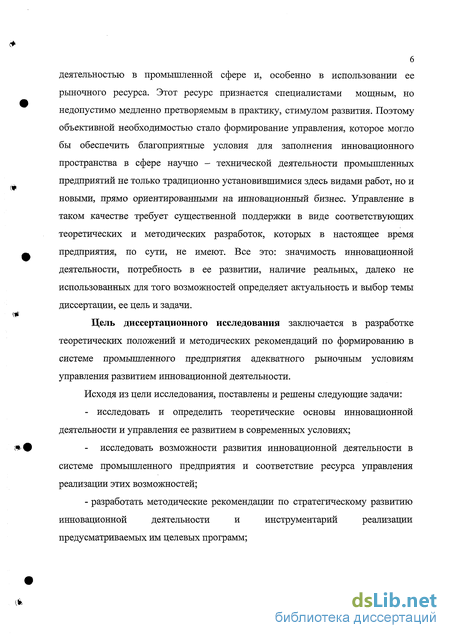 6

деятельностью в промышленной сфере и, особенно в использовании ее рыночного ресурса. Этот ресурс признается специалистами мощным, но недопустимо медленно претворяемым в практику, стимулом развития. Поэтому объективной необходимостью стало формирование управления, которое могло бы обеспечить благоприятные условия для заполнения инновационного пространства в сфере научно – технической деятельности промышленных предприятий не только традиционно установившимися здесь видами работ, но и новыми, прямо ориентированными на инновационный бизнес. Управление в таком качестве требует существенной поддержки в виде соответствующих теоретических и методических разработок, которых в настоящее время предприятия, по сути, не имеют. Все это: значимость инновационной деятельности, потребность в ее развитии, наличие реальных, далеко не использованных для того возможностей определяет актуальность и выбор темы диссертации, ее цель и задачи.

Цель диссертационного исследования заключается в разработке теоретических положений и методических рекомендаций по формированию в системе промышленного предприятия адекватного рыночным условиям управления развитием инновационной деятельности.

Исходя из цели исследования, поставлены и решены следующие задачи:

- исследовать и определить теоретические основы инновационной деятельности и управления ее развитием в современных условиях;

- исследовать возможности развития инновационной деятельности в системе промышленного предприятия и соответствие ресурса управления реализации этих возможностей;

- разработать методические рекомендации по стратегическому развитию инновационной деятельности и инструментарий реализации предусматриваемых им целевых программ;

dsLib.net
библиотека диссертаций